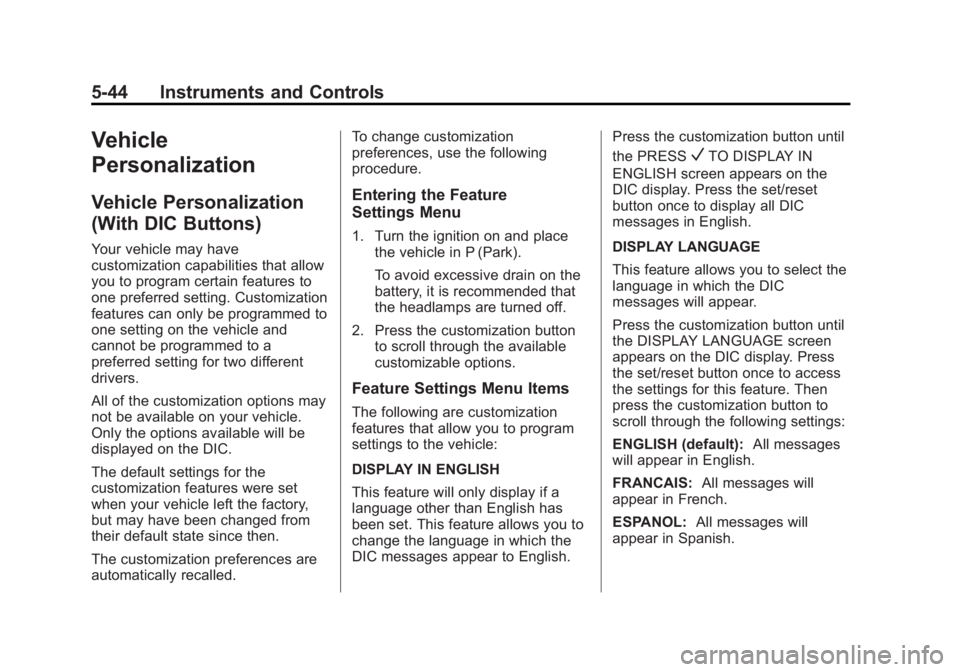 5-44 Instruments and Controls

Vehicle Personalization

Vehicle Personalization (With DIC Buttons)

Your vehicle may have customization capabilities that allow you to program certain features to one preferred setting. Customization features can only be programmed to one setting on the vehicle and cannot be programmed to a preferred setting for two different drivers.

All of the customization options may not be available on your vehicle. Only the options available will be displayed on the DIC.

The default settings for the customization features were set when your vehicle left the factory, but may have been changed from their default state since then.

The customization preferences are automatically recalled.

To change customization preferences, use the following procedure.

Entering the Feature Settings Menu

1. Turn the ignition on and place the vehicle in P (Park).

To avoid excessive drain on the battery, it is recommended that the headlamps are turned off.

2. Press the customization button to scroll through the available customizable options.

Feature Settings Menu Items

The following are customization features that allow you to program settings to the vehicle:

DISPLAY IN ENGLISH

This feature will only display if a language other than English has been set. This feature allows you to change the language in which the DIC messages appear to English.

Press the customization button until the PRESS ✓ TO DISPLAY IN ENGLISH screen appears on the DIC display. Press the set/reset button once to display all DIC messages in English.

DISPLAY LANGUAGE

This feature allows you to select the language in which the DIC messages will appear.

Press the customization button until the DISPLAY LANGUAGE screen appears on the DIC display. Press the set/reset button once to access the settings for this feature. Then press the customization button to scroll through the following settings:

ENGLISH (default): All messages will appear in English.

FRANCAIS: All messages will appear in French.

ESPANOL: All messages will appear in Spanish.

carmanualsonline.info